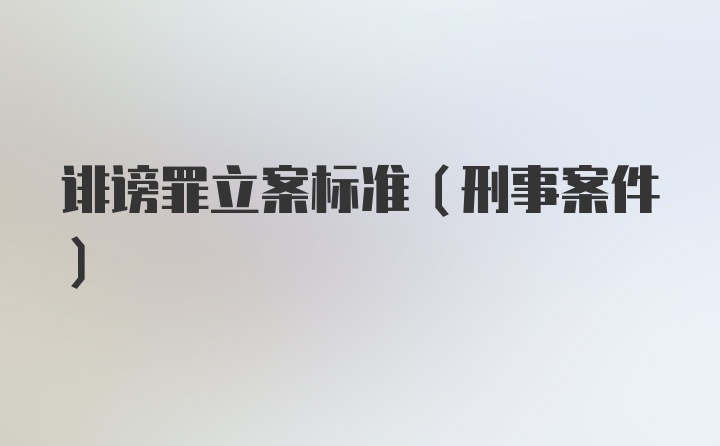 诽谤罪立案标准（刑事案件）